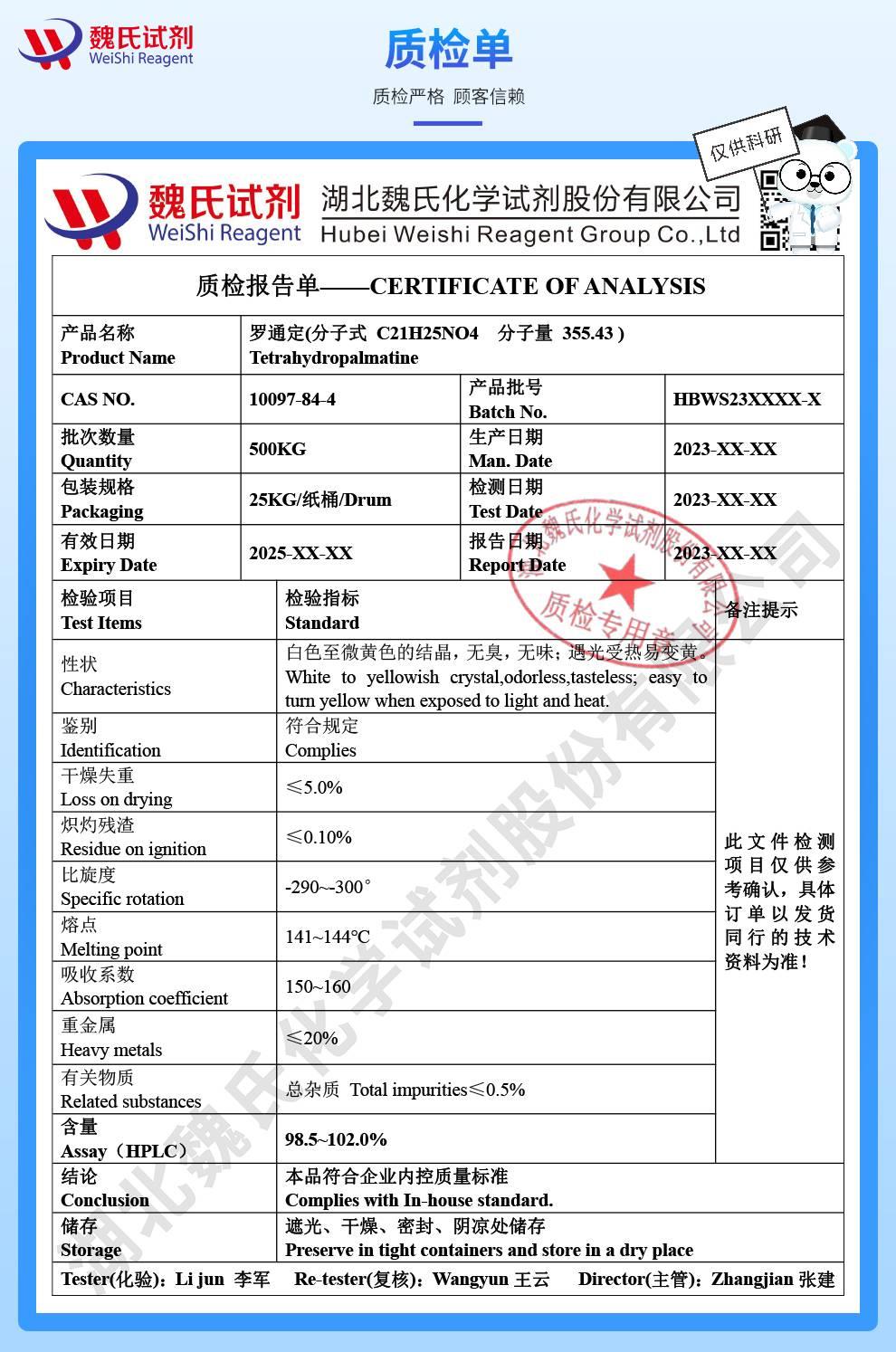 魏氏试剂
WeiShi Reagent

质检单

质检严格 顾客信赖

仅供科研

魏氏试剂
WeiShi Reagent
湖北魏氏化学试剂股份有限公司
Hubei Weishi Reagent Group Co.,Ltd

质检报告单——CERTIFICATE OF ANALYSIS

| 产品名称 Product Name | 罗通定(分子式 C21H25NO4 分子量 355.43 ) Tetrahydropalmatine | | |
|---|---|---|---|
| CAS NO. | 10097-84-4 | 产品批号 Batch No. | HBWS23XXXX-X |
| 批次数量 Quantity | 500KG | 生产日期 Man. Date | 2023-XX-XX |
| 包装规格 Packaging | 25KG/纸桶/Drum | 检测日期 Test Date | 2023-XX-XX |
| 有效日期 Expiry Date | 2025-XX-XX | 报告日期 Report Date | 2023-XX-XX |

| 检验项目 Test Items | 检验指标 Standard | 备注提示 |
|---|---|---|
| 性状 Characteristics | 白色至微黄色的结晶，无臭，无味；遇光受热易变黄。 White to yellowish crystal,odorless,tasteless; easy to turn yellow when exposed to light and heat. | 此文件检测项目仅供参考确认，具体订单以发货同行的技术资料为准！ |
| 鉴别 Identification | 符合规定 Complies | |
| 干燥失重 Loss on drying | ≤5.0% | |
| 炽灼残渣 Residue on ignition | ≤0.10% | |
| 比旋度 Specific rotation | -290~-300° | |
| 熔点 Melting point | 141~144℃ | |
| 吸收系数 Absorption coefficient | 150~160 | |
| 重金属 Heavy metals | ≤20% | |
| 有关物质 Related substances | 总杂质 Total impurities≤0.5% | |
| 含量 Assay（HPLC） | 98.5~102.0% | |
| 结论 Conclusion | 本品符合企业内控质量标准 Complies with In-house standard. | |
| 储存 Storage | 遮光、干燥、密封、阴凉处储存 Preserve in tight containers and store in a dry place | |

Tester(化验)：Li jun 李军 Re-tester(复核)：Wangyun 王云 Director(主管)：Zhangjian 张建

湖北魏氏化学试剂股份有限公司 质检专用章

湖北魏氏化学试剂股份有限公司